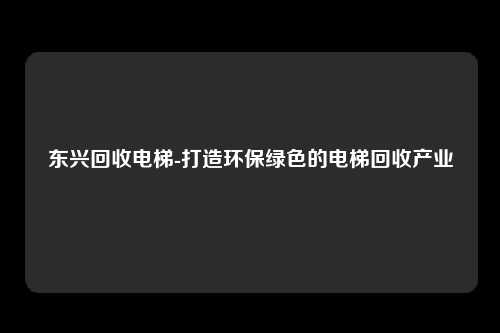 东兴回收电梯-打造环保绿色的电梯回收产业